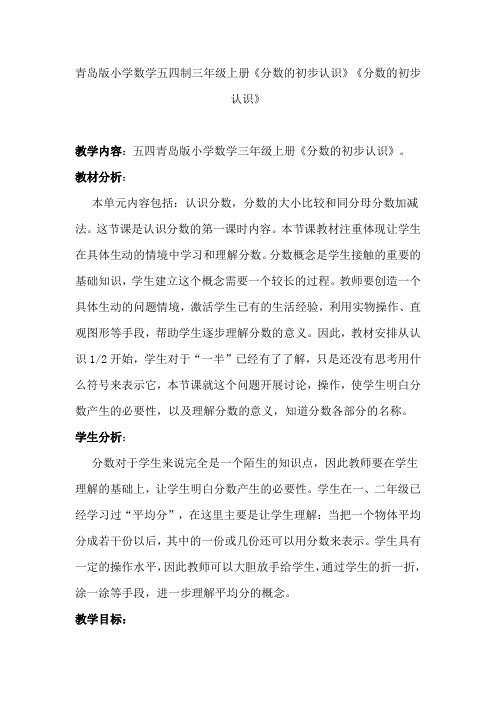 青岛版小学数学五四制三年级上册《分数的初步认识》《分数的初步认识》

教学内容：五四青岛版小学数学三年级上册《分数的初步认识》。

教材分析：

本单元内容包括：认识分数，分数的大小比较和同分母分数加减法。这节课是认识分数的第一课时内容。本节课教材注重体现让学生在具体生动的情境中学习和理解分数。分数概念是学生接触的重要的基础知识，学生建立这个概念需要一个较长的过程。教师要创造一个具体生动的问题情境，激活学生已有的生活经验，利用实物操作、直观图形等手段，帮助学生逐步理解分数的意义。因此，教材安排从认识 1/2 开始，学生对于“一半”已经有了了解，只是还没有思考用什么符号来表示它，本节课就这个问题开展讨论，操作，使学生明白分数产生的必要性，以及理解分数的意义，知道分数各部分的名称。

学生分析：

分数对于学生来说完全是一个陌生的知识点，因此教师要在学生理解的基础上，让学生明白分数产生的必要性。学生在一、二年级已经学习过“平均分”，在这里主要是让学生理解：当把一个物体平均分成若干份以后，其中的一份或几份还可以用分数来表示。学生具有一定的操作水平，因此教师可以大胆放手给学生，通过学生的折一折，涂一涂等手段，进一步理解平均分的概念。

教学目标：